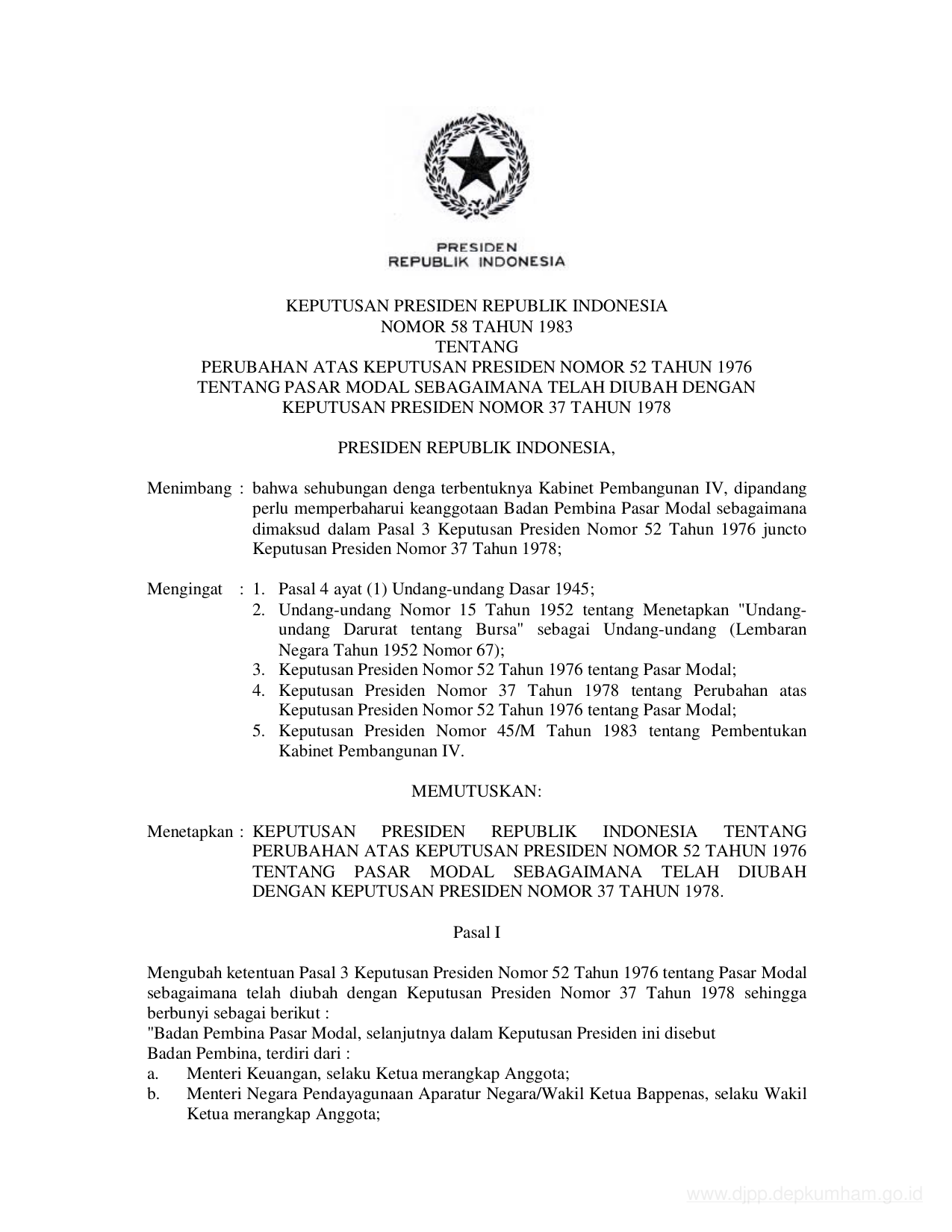 PRESIDEN
REPUBLIK INDONESIA

KEPUTUSAN PRESIDEN REPUBLIK INDONESIA
NOMOR 58 TAHUN 1983
TENTANG
PERUBAHAN ATAS KEPUTUSAN PRESIDEN NOMOR 52 TAHUN 1976
TENTANG PASAR MODAL SEBAGAIMANA TELAH DIUBAH DENGAN
KEPUTUSAN PRESIDEN NOMOR 37 TAHUN 1978

PRESIDEN REPUBLIK INDONESIA,

Menimbang : bahwa sehubungan denga terbentuknya Kabinet Pembangunan IV, dipandang perlu memperbaharui keanggotaan Badan Pembina Pasar Modal sebagaimana dimaksud dalam Pasal 3 Keputusan Presiden Nomor 52 Tahun 1976 juncto Keputusan Presiden Nomor 37 Tahun 1978;

Mengingat : 1. Pasal 4 ayat (1) Undang-undang Dasar 1945;
2. Undang-undang Nomor 15 Tahun 1952 tentang Menetapkan "Undang-undang Darurat tentang Bursa" sebagai Undang-undang (Lembaran Negara Tahun 1952 Nomor 67);
3. Keputusan Presiden Nomor 52 Tahun 1976 tentang Pasar Modal;
4. Keputusan Presiden Nomor 37 Tahun 1978 tentang Perubahan atas Keputusan Presiden Nomor 52 Tahun 1976 tentang Pasar Modal;
5. Keputusan Presiden Nomor 45/M Tahun 1983 tentang Pembentukan Kabinet Pembangunan IV.

MEMUTUSKAN:

Menetapkan : KEPUTUSAN PRESIDEN REPUBLIK INDONESIA TENTANG PERUBAHAN ATAS KEPUTUSAN PRESIDEN NOMOR 52 TAHUN 1976 TENTANG PASAR MODAL SEBAGAIMANA TELAH DIUBAH DENGAN KEPUTUSAN PRESIDEN NOMOR 37 TAHUN 1978.

Pasal I

Mengubah ketentuan Pasal 3 Keputusan Presiden Nomor 52 Tahun 1976 tentang Pasar Modal sebagaimana telah diubah dengan Keputusan Presiden Nomor 37 Tahun 1978 sehingga berbunyi sebagai berikut :
"Badan Pembina Pasar Modal, selanjutnya dalam Keputusan Presiden ini disebut
Badan Pembina, terdiri dari :
a. Menteri Keuangan, selaku Ketua merangkap Anggota;
b. Menteri Negara Pendayagunaan Aparatur Negara/Wakil Ketua Bappenas, selaku Wakil Ketua merangkap Anggota;

www.djpp.depkumham.go.id